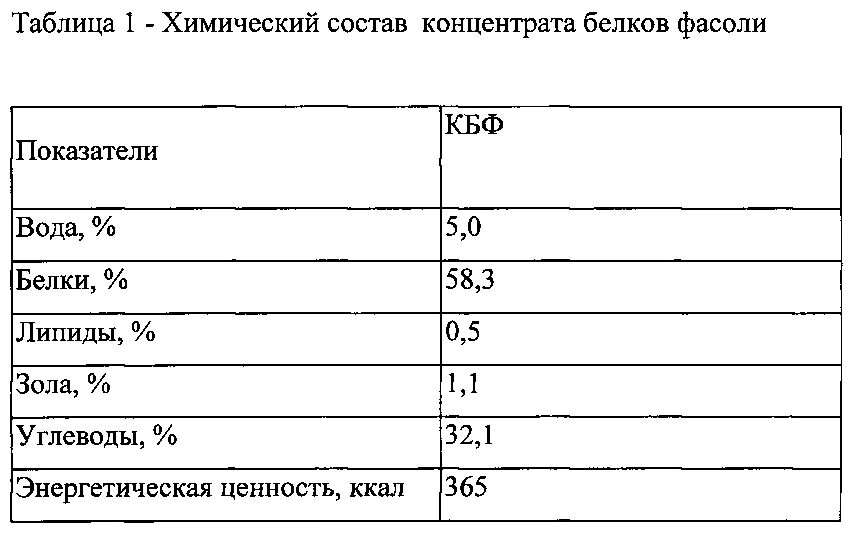 Таблица 1 - Химический состав концентрата белков фасоли

| Показатели | КБФ |
|---|---|
| Вода, % | 5,0 |
| Белки, % | 58,3 |
| Липиды, % | 0,5 |
| Зола, % | 1,1 |
| Углеводы, % | 32,1 |
| Энергетическая ценность, ккал | 365 |